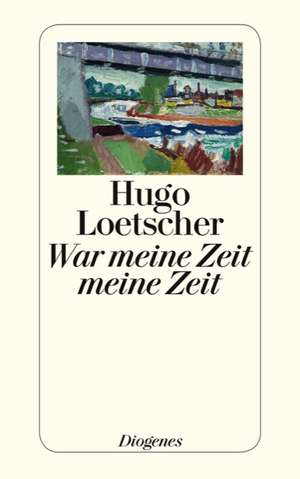 Hugo Loetscher
War meine Zeit meine Zeit

Diogenes